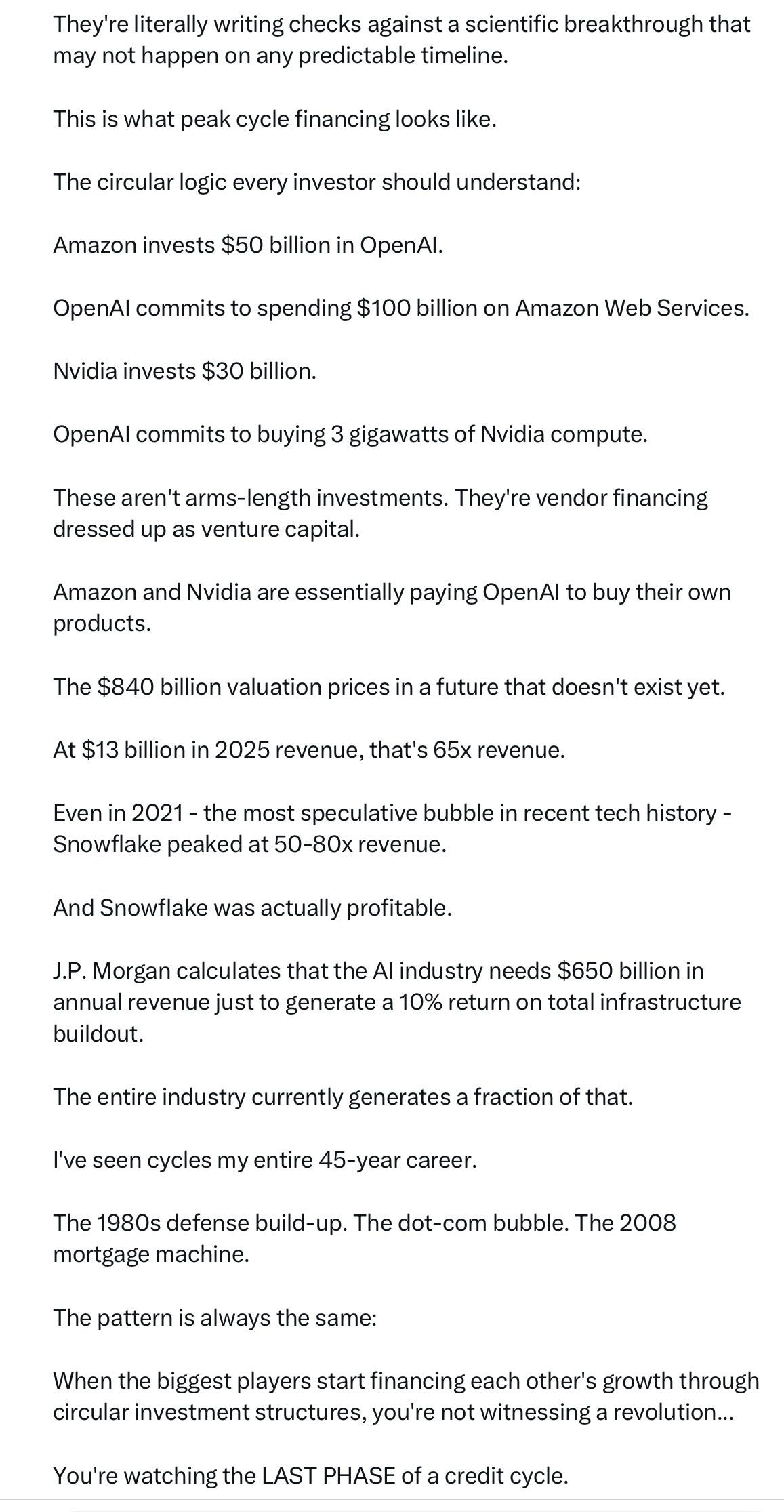 They're literally writing checks against a scientific breakthrough that may not happen on any predictable timeline.

This is what peak cycle financing looks like.

The circular logic every investor should understand:

Amazon invests \$50 billion in OpenAI.

OpenAI commits to spending \$100 billion on Amazon Web Services.

Nvidia invests \$30 billion.

OpenAI commits to buying 3 gigawatts of Nvidia compute.

These aren't arms-length investments. They're vendor financing dressed up as venture capital.

Amazon and Nvidia are essentially paying OpenAI to buy their own products.

The \$840 billion valuation prices in a future that doesn't exist yet.

At \$13 billion in 2025 revenue, that's 65x revenue.

Even in 2021 - the most speculative bubble in recent tech history - Snowflake peaked at 50-80x revenue.

And Snowflake was actually profitable.

J.P. Morgan calculates that the AI industry needs \$650 billion in annual revenue just to generate a 10% return on total infrastructure buildout.

The entire industry currently generates a fraction of that.

I've seen cycles my entire 45-year career.

The 1980s defense build-up. The dot-com bubble. The 2008 mortgage machine.

The pattern is always the same:

When the biggest players start financing each other's growth through circular investment structures, you're not witnessing a revolution...

You're watching the LAST PHASE of a credit cycle.